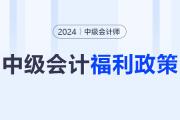 2024 | 中级会计师

中级会计福利政策